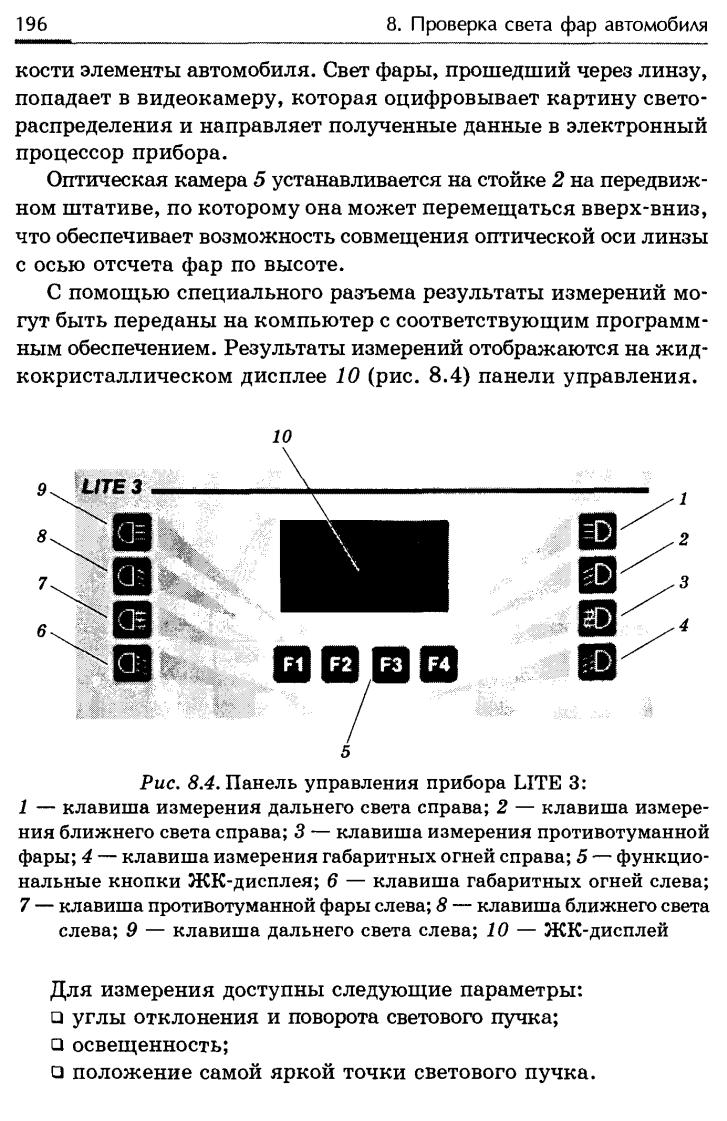 196

8. Проверка света фар автомобиля

кости элементы автомобиля. Свет фары, прошедший через линзу, попадает в видеокамеру, которая оцифровывает картину светораспределения и направляет полученные данные в электронный процессор прибора.

Оптическая камера 5 устанавливается на стойке 2 на передвижном штативе, по которому она может перемещаться вверх-вниз, что обеспечивает возможность совмещения оптической оси линзы с осью отсчета фар по высоте.

С помощью специального разъема результаты измерений могут быть переданы на компьютер с соответствующим программным обеспечением. Результаты измерений отображаются на жидкокристаллическом дисплее 10 (рис. 8.4) панели управления.

10
LITE 3
9
8
7
6
1
2
3
4
F1 F2 F3 F4
5

Рис. 8.4. Панель управления прибора LITE 3:
1 — клавиша измерения дальнего света справа; 2 — клавиша измерения ближнего света справа; 3 — клавиша измерения противотуманной фары; 4 — клавиша измерения габаритных огней справа; 5 — функциональные кнопки ЖК-дисплея; 6 — клавиша габаритных огней слева; 7 — клавиша противотуманной фары слева; 8 — клавиша ближнего света слева; 9 — клавиша дальнего света слева; 10 — ЖК-дисплей

Для измерения доступны следующие параметры:
❑ углы отклонения и поворота светового пучка;
❑ освещенность;
❑ положение самой яркой точки светового пучка.